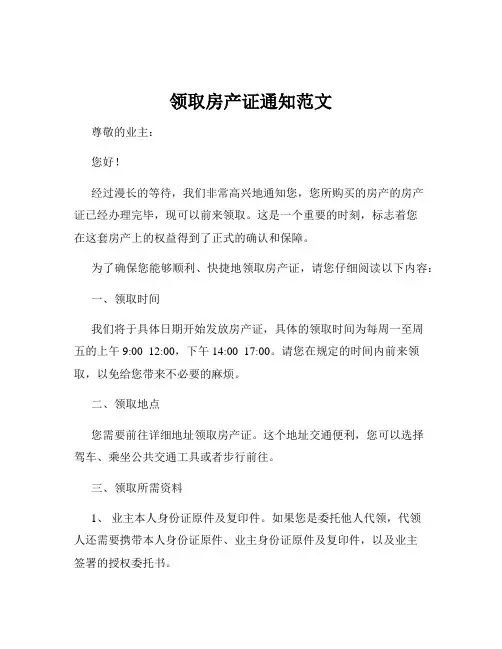 领取房产证通知范文

尊敬的业主：

您好！

经过漫长的等待，我们非常高兴地通知您，您所购买的房产的房产证已经办理完毕，现可以前来领取。这是一个重要的时刻，标志着您在这套房产上的权益得到了正式的确认和保障。

为了确保您能够顺利、快捷地领取房产证，请您仔细阅读以下内容：

一、领取时间

我们将于具体日期开始发放房产证，具体的领取时间为每周一至周五的上午 9:00 12:00，下午 14:00 17:00。请您在规定的时间内前来领取，以免给您带来不必要的麻烦。

二、领取地点

您需要前往详细地址领取房产证。这个地址交通便利，您可以选择驾车、乘坐公共交通工具或者步行前往。

三、领取所需资料

1、 业主本人身份证原件及复印件。如果您是委托他人代领，代领人还需要携带本人身份证原件、业主身份证原件及复印件，以及业主签署的授权委托书。